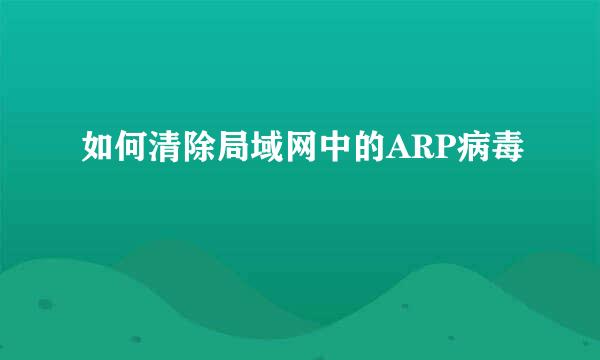 如何清除局域网中的ARP病毒